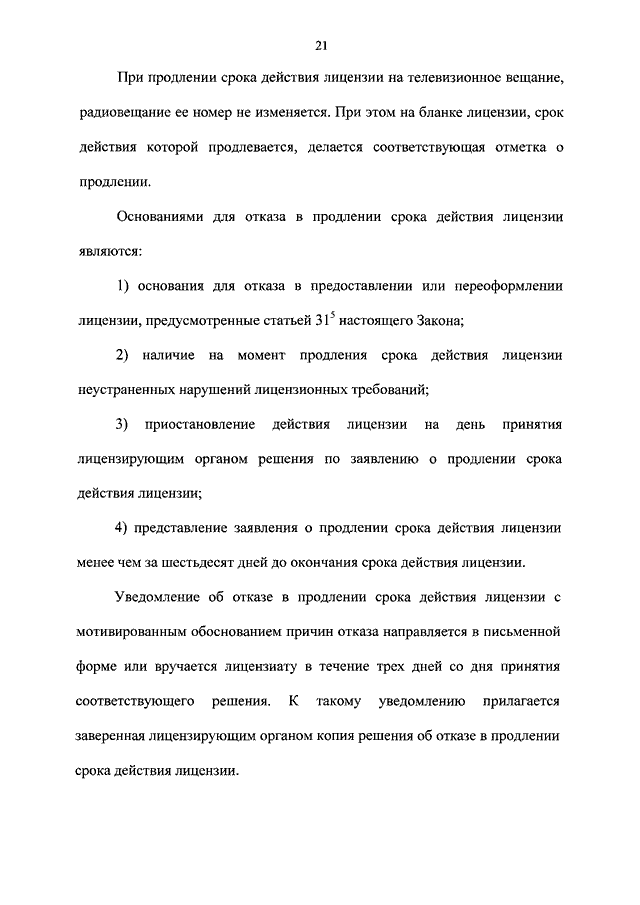 21

При продлении срока действия лицензии на телевизионное вещание, радиовещание ее номер не изменяется. При этом на бланке лицензии, срок действия которой продлевается, делается соответствующая отметка о продлении.

Основаниями для отказа в продлении срока действия лицензии являются:

1) основания для отказа в предоставлении или переоформлении лицензии, предусмотренные статьей $31^5$ настоящего Закона;

2) наличие на момент продления срока действия лицензии неустраненных нарушений лицензионных требований;

3) приостановление действия лицензии на день принятия лицензирующим органом решения по заявлению о продлении срока действия лицензии;

4) представление заявления о продлении срока действия лицензии менее чем за шестьдесят дней до окончания срока действия лицензии.

Уведомление об отказе в продлении срока действия лицензии с мотивированным обоснованием причин отказа направляется в письменной форме или вручается лицензиату в течение трех дней со дня принятия соответствующего решения. К такому уведомлению прилагается заверенная лицензирующим органом копия решения об отказе в продлении срока действия лицензии.